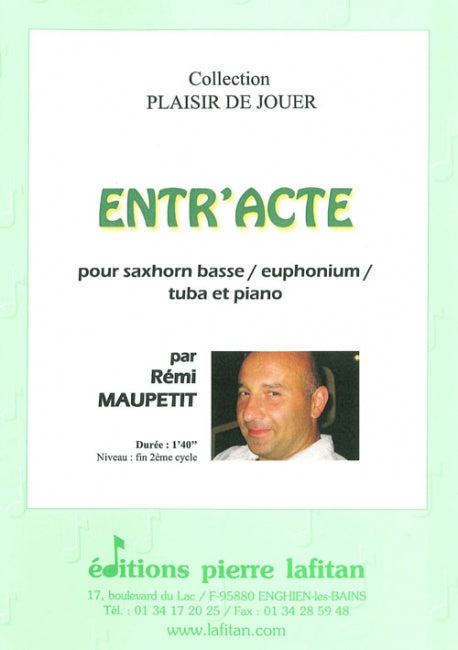 Collection
PLAISIR DE JOUER

ENTR'ACTE

pour saxhorn basse / euphonium / tuba et piano

par
Rémi
MAUPETIT

Durée : 1'40"
Niveau : fin 2ème cycle

éditions pierre lafitan
17, boulevard du Lac / F-95880 ENGHIEN-les-BAINS
Tél. : 01 34 17 20 25 / Fax : 01 34 28 59 48
www.lafitan.com